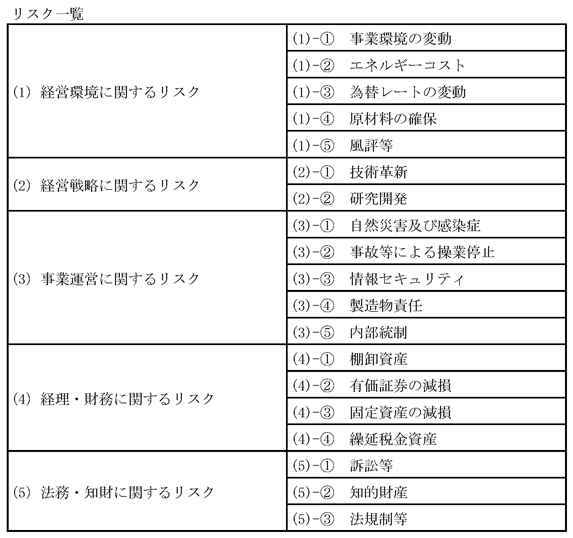 リスク一覧

| | |
|---|---|
| (1) 経営環境に関するリスク | (1)-① 事業環境の変動 |
| | (1)-② エネルギーコスト |
| | (1)-③ 為替レートの変動 |
| | (1)-④ 原材料の確保 |
| | (1)-⑤ 風評等 |
| (2) 経営戦略に関するリスク | (2)-① 技術革新 |
| | (2)-② 研究開発 |
| (3) 事業運営に関するリスク | (3)-① 自然災害及び感染症 |
| | (3)-② 事故等による操業停止 |
| | (3)-③ 情報セキュリティ |
| | (3)-④ 製造物責任 |
| | (3)-⑤ 内部統制 |
| (4) 経理・財務に関するリスク | (4)-① 棚卸資産 |
| | (4)-② 有価証券の減損 |
| | (4)-③ 固定資産の減損 |
| | (4)-④ 繰延税金資産 |
| (5) 法務・知財に関するリスク | (5)-① 訴訟等 |
| | (5)-② 知的財産 |
| | (5)-③ 法規制等 |